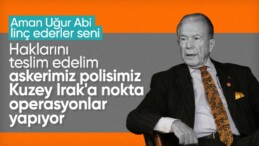 Aman Uğur Abi linç ederler seni

Haklarını teslim edelim askerimiz polisimiz Kuzey Irak'a nokta operasyonlar yapıyor